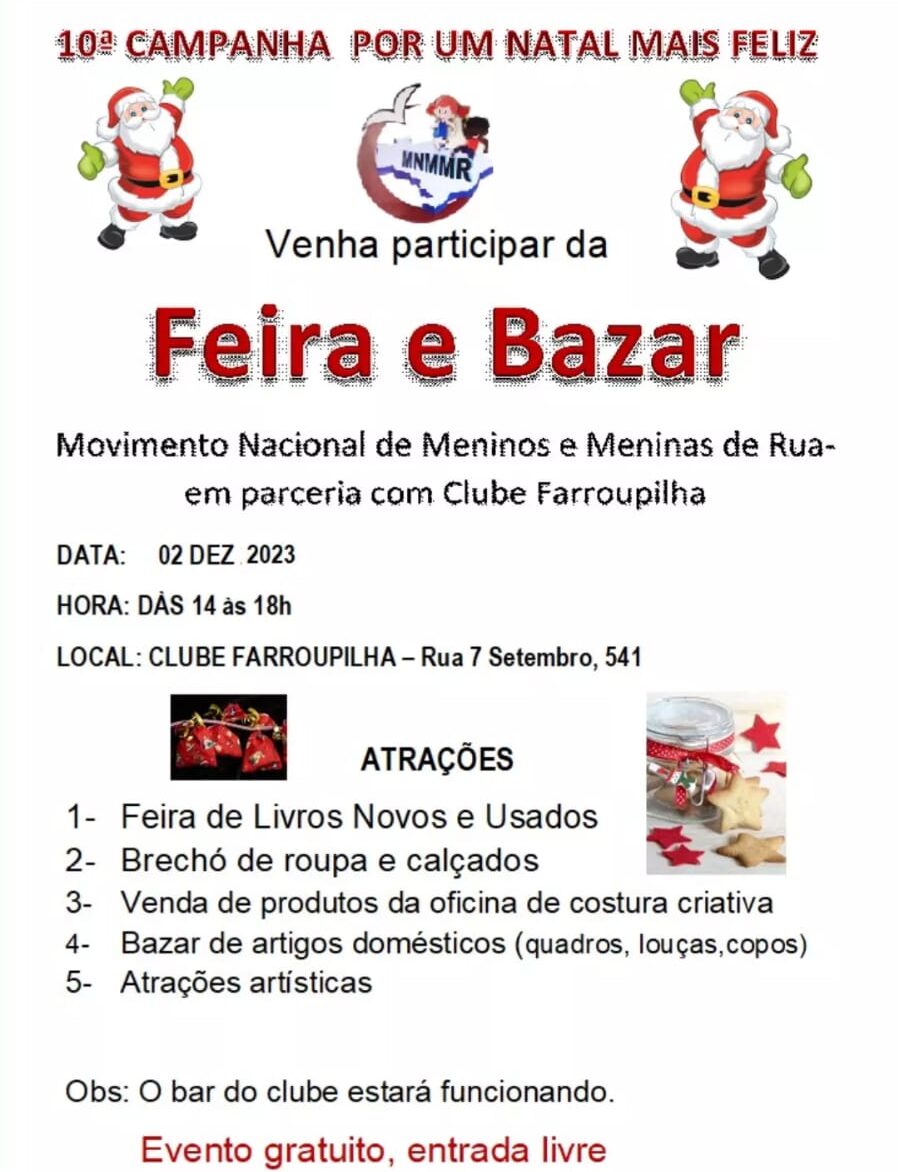 10ª CAMPANHA POR UM NATAL MAIS FELIZ

MNMMR

Venha participar da

Feira e Bazar

Movimento Nacional de Meninos e Meninas de Rua- em parceria com Clube Farroupilha

DATA: 02 DEZ 2023

HORA: DÀS 14 às 18h

LOCAL: CLUBE FARROUPILHA – Rua 7 Setembro, 541

ATRAÇÕES

1- Feira de Livros Novos e Usados
2- Brechó de roupa e calçados
3- Venda de produtos da oficina de costura criativa
4- Bazar de artigos domésticos (quadros, louças,copos)
5- Atrações artísticas

Obs: O bar do clube estará funcionando.

Evento gratuito, entrada livre